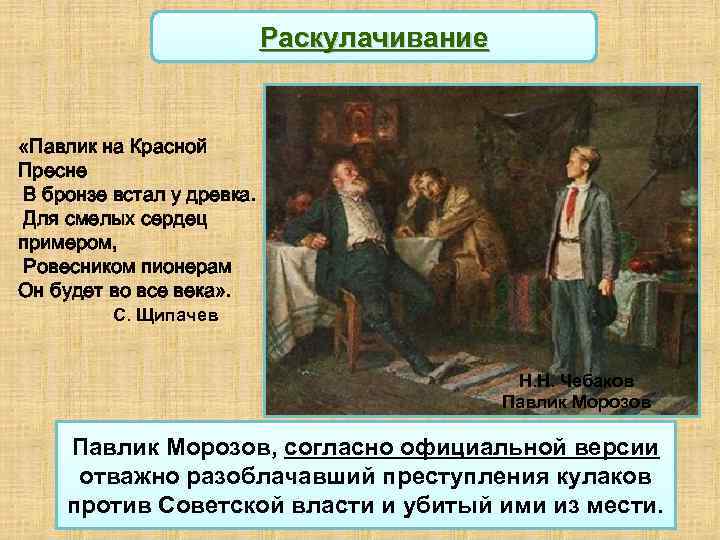 Раскулачивание

«Павлик на Красной Пресне
В бронзе встал у древка.
Для смелых сердец примером,
Ровесником пионерам
Он будет во все века».
С. Щипачев

Н.Н. Чебаков
Павлик Морозов

Павлик Морозов, согласно официальной версии отважно разоблачавший преступления кулаков против Советской власти и убитый ими из мести.